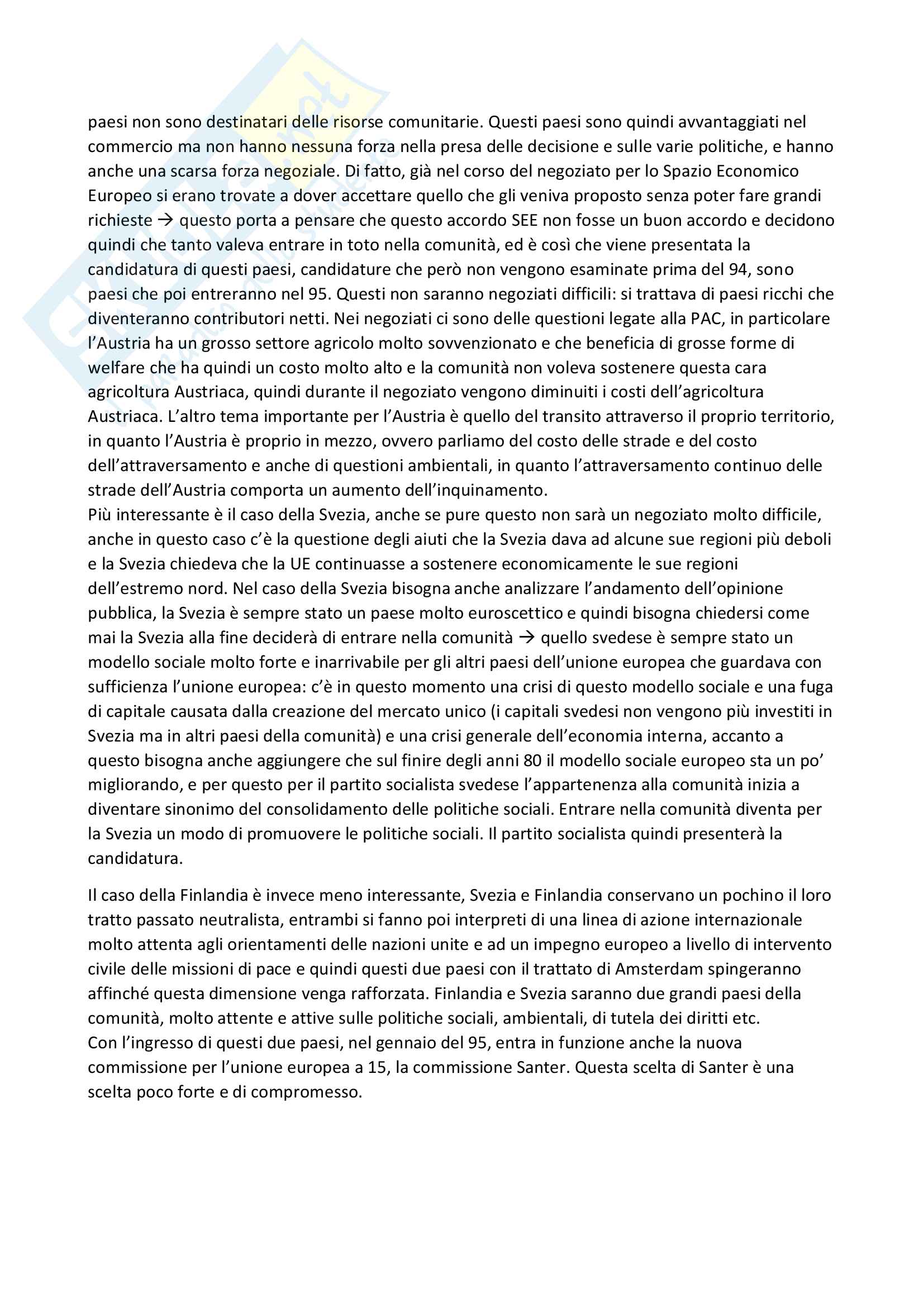 paesi non sono destinatari delle risorse comunitarie. Questi paesi sono quindi avvantaggiati nel commercio ma non hanno nessuna forza nella presa delle decisione e sulle varie politiche, e hanno anche una scarsa forza negoziale. Di fatto, già nel corso del negoziato per lo Spazio Economico Europeo si erano trovate a dover accettare quello che gli veniva proposto senza poter fare grandi richieste → questo porta a pensare che questo accordo SEE non fosse un buon accordo e decidono quindi che tanto valeva entrare in toto nella comunità, ed è così che viene presentata la candidatura di questi paesi, candidature che però non vengono esaminate prima del 94, sono paesi che poi entreranno nel 95. Questi non saranno negoziati difficili: si trattava di paesi ricchi che diventeranno contributori netti. Nei negoziati ci sono delle questioni legate alla PAC, in particolare l'Austria ha un grosso settore agricolo molto sovvenzionato e che beneficia di grosse forme di welfare che ha quindi un costo molto alto e la comunità non voleva sostenere questa cara agricoltura Austriaca, quindi durante il negoziato vengono diminuiti i costi dell'agricoltura Austriaca. L'altro tema importante per l'Austria è quello del transito attraverso il proprio territorio, in quanto l'Austria è proprio in mezzo, ovvero parliamo del costo delle strade e del costo dell'attraversamento e anche di questioni ambientali, in quanto l'attraversamento continuo delle strade dell'Austria comporta un aumento dell'inquinamento.
Più interessante è il caso della Svezia, anche se pure questo non sarà un negoziato molto difficile, anche in questo caso c'è la questione degli aiuti che la Svezia dava ad alcune sue regioni più deboli e la Svezia chiedeva che la UE continuasse a sostenere economicamente le sue regioni dell'estremo nord. Nel caso della Svezia bisogna anche analizzare l'andamento dell'opinione pubblica, la Svezia è sempre stato un paese molto euroscettico e quindi bisogna chiedersi come mai la Svezia alla fine deciderà di entrare nella comunità → quello svedese è sempre stato un modello sociale molto forte e inarrivabile per gli altri paesi dell'unione europea che guardava con sufficienza l'unione europea: c'è in questo momento una crisi di questo modello sociale e una fuga di capitale causata dalla creazione del mercato unico (i capitali svedesi non vengono più investiti in Svezia ma in altri paesi della comunità) e una crisi generale dell'economia interna, accanto a questo bisogna anche aggiungere che sul finire degli anni 80 il modello sociale europeo sta un po' migliorando, e per questo per il partito socialista svedese l'appartenenza alla comunità inizia a diventare sinonimo del consolidamento delle politiche sociali. Entrare nella comunità diventa per la Svezia un modo di promuovere le politiche sociali. Il partito socialista quindi presenterà la candidatura.

Il caso della Finlandia è invece meno interessante, Svezia e Finlandia conservano un pochino il loro tratto passato neutralista, entrambi si fanno poi interpreti di una linea di azione internazionale molto attenta agli orientamenti delle nazioni unite e ad un impegno europeo a livello di intervento civile delle missioni di pace e quindi questi due paesi con il trattato di Amsterdam spingeranno affinché questa dimensione venga rafforzata. Finlandia e Svezia saranno due grandi paesi della comunità, molto attente e attive sulle politiche sociali, ambientali, di tutela dei diritti etc.
Con l'ingresso di questi due paesi, nel gennaio del 95, entra in funzione anche la nuova commissione per l'unione europea a 15, la commissione Santer. Questa scelta di Santer è una scelta poco forte e di compromesso.